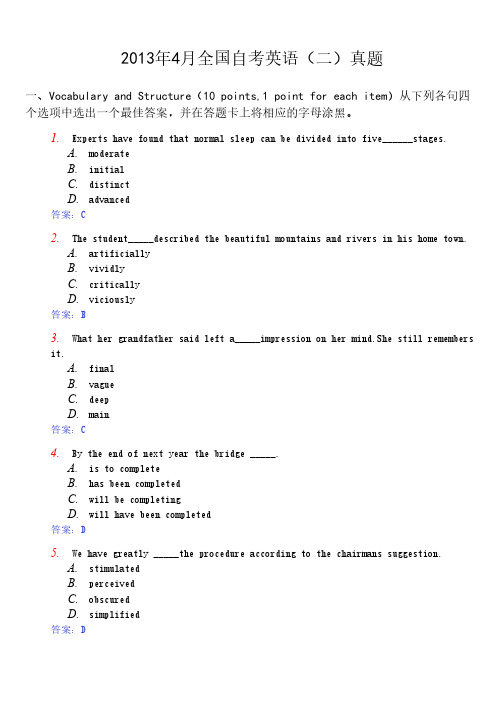 2013年4月全国自考英语（二）真题

一、Vocabulary and Structure（10 points,1 point for each item）从下列各句四个选项中选出一个最佳答案，并在答题卡上将相应的字母涂黑。

1. Experts have found that normal sleep can be divided into five______stages.
A. moderate
B. initial
C. distinct
D. advanced
答案：C

2. The student_____described the beautiful mountains and rivers in his home town.
A. artificially
B. vividly
C. critically
D. viciously
答案：B

3. What her grandfather said left a_____impression on her mind.She still remembers it.
A. final
B. vague
C. deep
D. main
答案：C

4. By the end of next year the bridge _____.
A. is to complete
B. has been completed
C. will be completing
D. will have been completed
答案：D

5. We have greatly _____the procedure according to the chairmans suggestion.
A. stimulated
B. perceived
C. obscured
D. simplified
答案：D